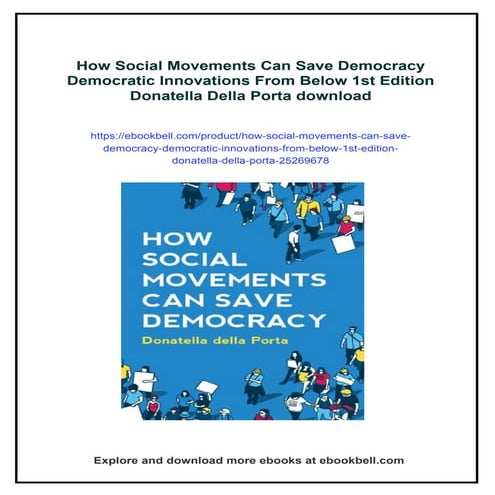 How Social Movements Can Save Democracy Democratic Innovations From Below 1st Edition Donatella Della Porta download

https://ebookbell.com/product/how-social-movements-can-save-democracy-democratic-innovations-from-below-1st-edition-donatella-della-porta-25269678

HOW SOCIAL MOVEMENTS CAN SAVE DEMOCRACY

Donatella della Porta

Explore and download more ebooks at ebookbell.com